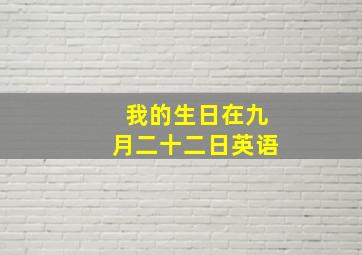 我的生日在九月二十二日英语